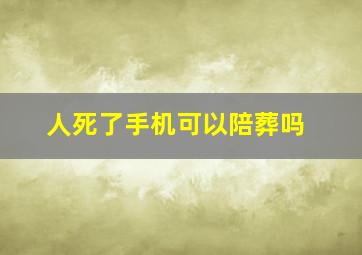 人死了手机可以陪葬吗